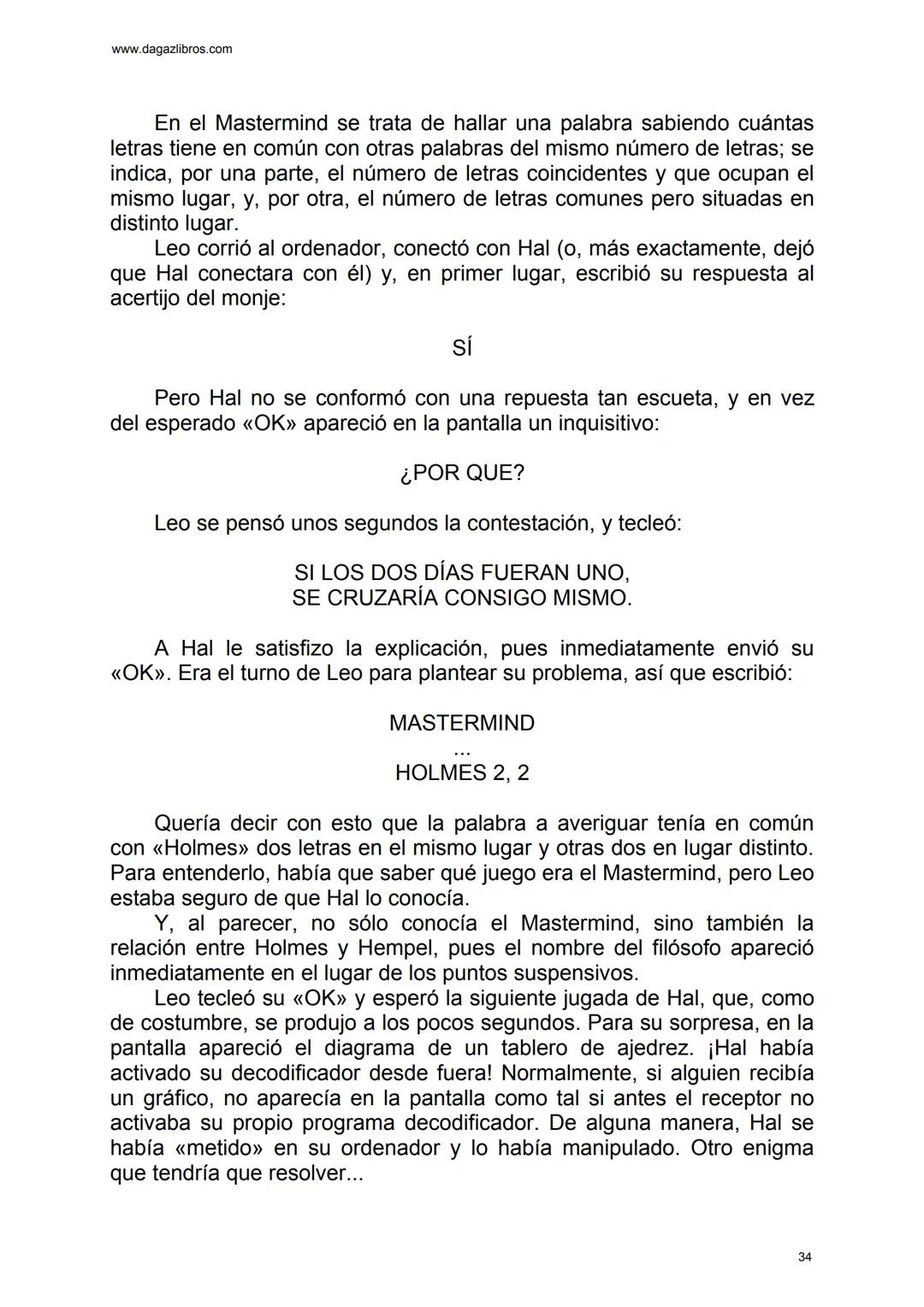 www.dagazlibros.com

En el Mastermind se trata de hallar una palabra sabiendo cuántas letras tiene en común con otras palabras del mismo número de letras; se indica, por una parte, el número de letras coincidentes y que ocupan el mismo lugar, y, por otra, el número de letras comunes pero situadas en distinto lugar.

Leo corrió al ordenador, conectó con Hal (o, más exactamente, dejó que Hal conectara con él) y, en primer lugar, escribió su respuesta al acertijo del monje:

SÍ

Pero Hal no se conformó con una repuesta tan escueta, y en vez del esperado «OK» apareció en la pantalla un inquisitivo:

¿POR QUE?

Leo se pensó unos segundos la contestación, y tecleó:

SI LOS DOS DÍAS FUERAN UNO,
SE CRUZARÍA CONSIGO MISMO.

A Hal le satisfizo la explicación, pues inmediatamente envió su «OK». Era el turno de Leo para plantear su problema, así que escribió:

MASTERMIND
...
HOLMES 2, 2

Quería decir con esto que la palabra a averiguar tenía en común con «Holmes» dos letras en el mismo lugar y otras dos en lugar distinto. Para entenderlo, había que saber qué juego era el Mastermind, pero Leo estaba seguro de que Hal lo conocía.

Y, al parecer, no sólo conocía el Mastermind, sino también la relación entre Holmes y Hempel, pues el nombre del filósofo apareció inmediatamente en el lugar de los puntos suspensivos.

Leo tecleó su «OK» y esperó la siguiente jugada de Hal, que, como de costumbre, se produjo a los pocos segundos. Para su sorpresa, en la pantalla apareció el diagrama de un tablero de ajedrez. ¡Hal había activado su decodificador desde fuera! Normalmente, si alguien recibía un gráfico, no aparecía en la pantalla como tal si antes el receptor no activaba su propio programa decodificador. De alguna manera, Hal se había «metido» en su ordenador y lo había manipulado. Otro enigma que tendría que resolver...

34